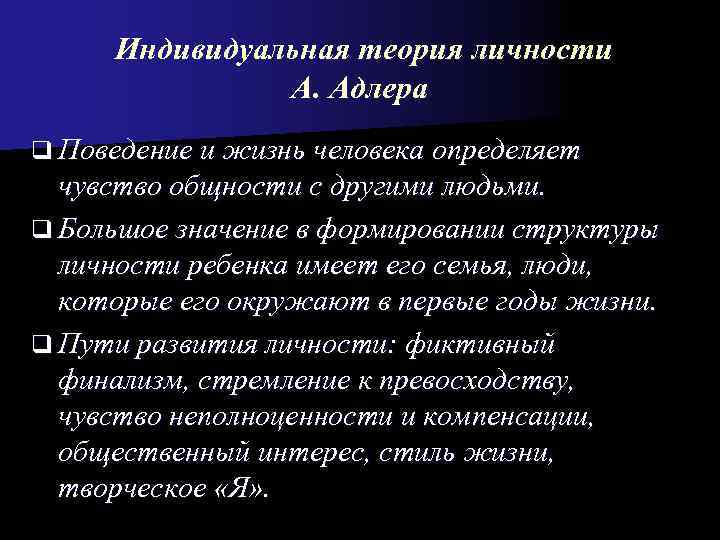 Индивидуальная теория личности
А. Адлера

❑ Поведение и жизнь человека определяет чувство общности с другими людьми.

❑ Большое значение в формировании структуры личности ребенка имеет его семья, люди, которые его окружают в первые годы жизни.

❑ Пути развития личности: фиктивный финализм, стремление к превосходству, чувство неполноценности и компенсации, общественный интерес, стиль жизни, творческое «Я».